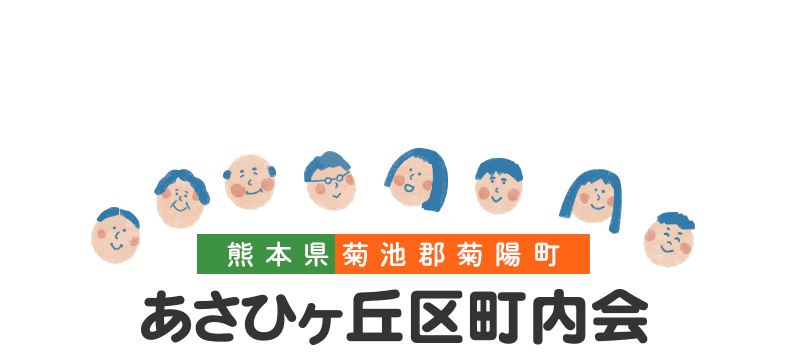 熊本県 菊池郡菊陽町
あさひヶ丘区町内会